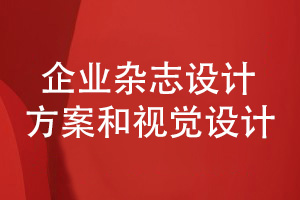 企业杂志设计
方案和视觉设计